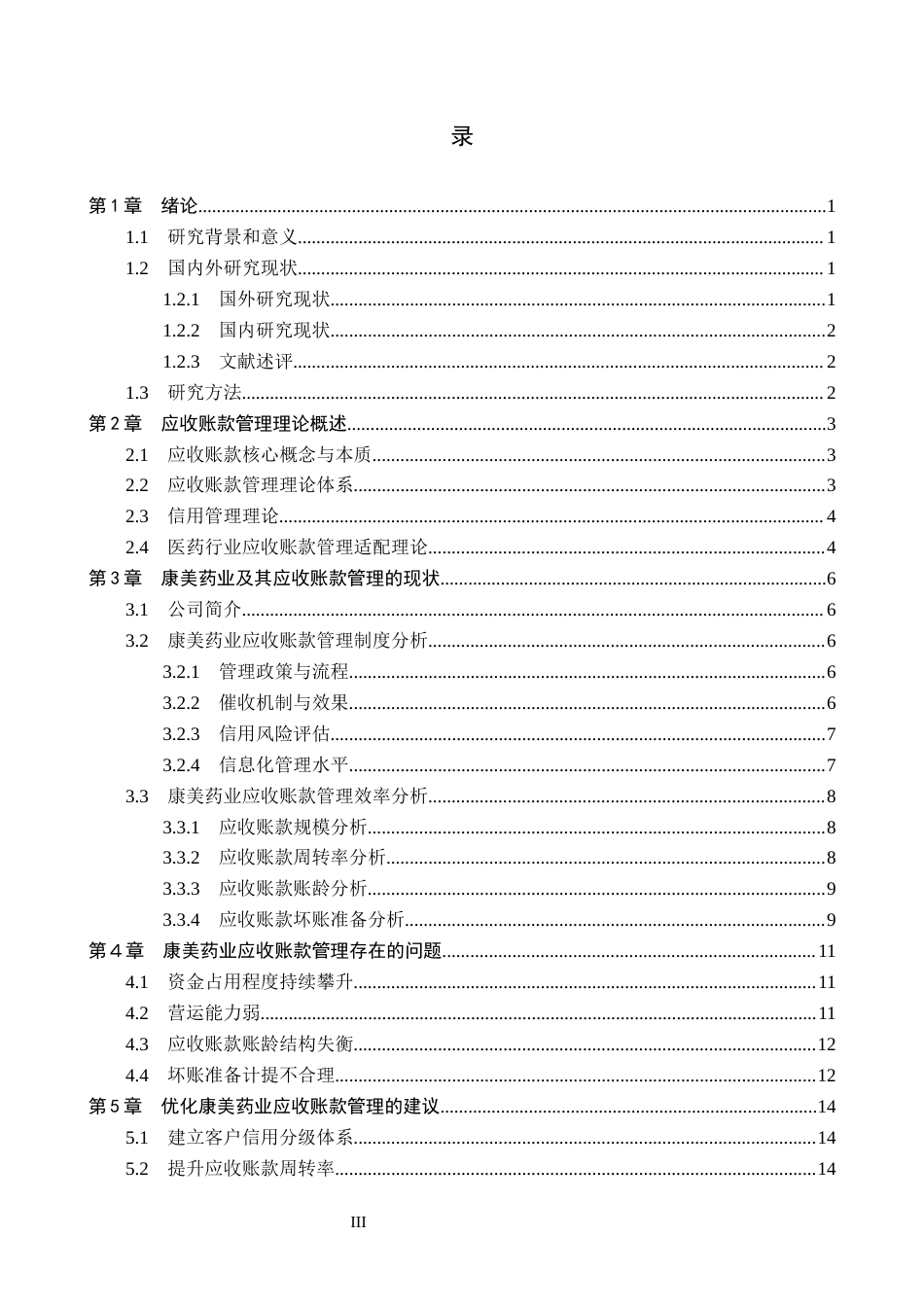 录

第1章 绪论 1

1.1 研究背景和意义 1

1.2 国内外研究现状 1

1.2.1 国外研究现状 1

1.2.2 国内研究现状 2

1.2.3 文献述评 2

1.3 研究方法 2

第2章 应收账款管理理论概述 3

2.1 应收账款核心概念与本质 3

2.2 应收账款管理理论体系 3

2.3 信用管理理论 4

2.4 医药行业应收账款管理适配理论 4

第3章 康美药业及其应收账款管理的现状 6

3.1 公司简介 6

3.2 康美药业应收账款管理制度分析 6

3.2.1 管理政策与流程 6

3.2.2 催收机制与效果 6

3.2.3 信用风险评估 7

3.2.4 信息化管理水平 7

3.3 康美药业应收账款管理效率分析 8

3.3.1 应收账款规模分析 8

3.3.2 应收账款周转率分析 8

3.3.3 应收账款账龄分析 9

3.3.4 应收账款坏账准备分析 9

第4章 康美药业应收账款管理存在的问题 11

4.1 资金占用程度持续攀升 11

4.2 营运能力弱 11

4.3 应收账款账龄结构失衡 12

4.4 坏账准备计提不合理 12

第5章 优化康美药业应收账款管理的建议 14

5.1 建立客户信用分级体系 14

5.2 提升应收账款周转率 14

III